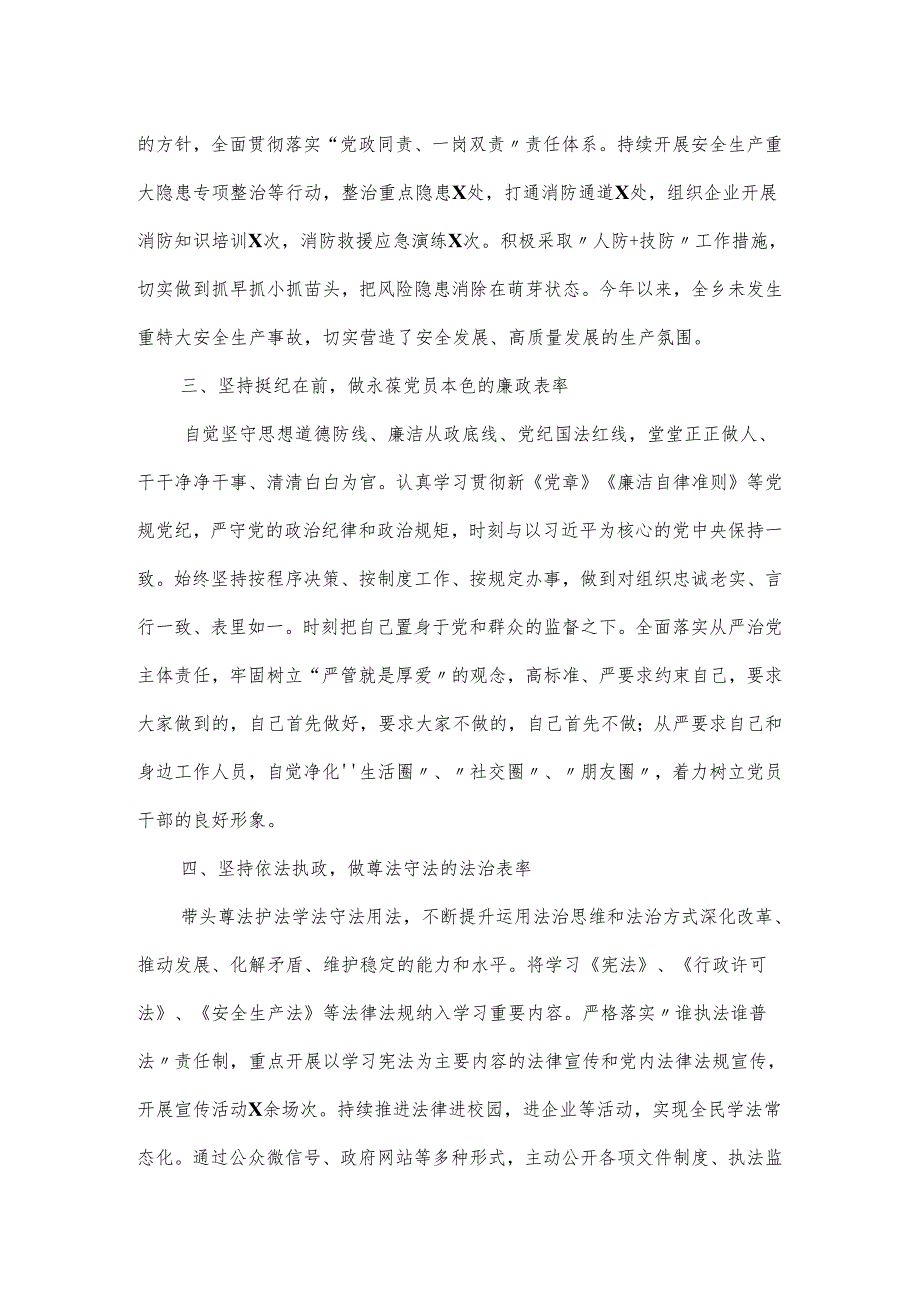 的方针，全面贯彻落实“党政同责、一岗双责〃责任体系。持续开展安全生产重大隐患专项整治等行动，整治重点隐患X处，打通消防通道X处，组织企业开展消防知识培训X次，消防救援应急演练X次。积极采取〃人防+技防〃工作措施，切实做到抓早抓小抓苗头，把风险隐患消除在萌芽状态。今年以来，全乡未发生重特大安全生产事故，切实营造了安全发展、高质量发展的生产氛围。

三、坚持挺纪在前，做永葆党员本色的廉政表率

自觉坚守思想道德防线、廉洁从政底线、党纪国法红线，堂堂正正做人、干干净净干事、清清白白为官。认真学习贯彻新《党章》《廉洁自律准则》等党规党纪，严守党的政治纪律和政治规矩，时刻与以习近平为核心的党中央保持一致。始终坚持按程序决策、按制度工作、按规定办事，做到对组织忠诚老实、言行一致、表里如一。时刻把自己置身于党和群众的监督之下。全面落实从严治党主体责任，牢固树立“严管就是厚爱〃的观念，高标准、严要求约束自己，要求大家做到的，自己首先做好，要求大家不做的，自己首先不做；从严要求自己和身边工作人员，自觉净化''生活圈〃、〃社交圈〃、〃朋友圈〃，着力树立党员干部的良好形象。

四、坚持依法执政，做尊法守法的法治表率

带头尊法护法学法守法用法，不断提升运用法治思维和法治方式深化改革、推动发展、化解矛盾、维护稳定的能力和水平。将学习《宪法》、《行政许可法》、《安全生产法》等法律法规纳入学习重要内容。严格落实〃谁执法谁普法〃责任制，重点开展以学习宪法为主要内容的法律宣传和党内法律法规宣传，开展宣传活动X余场次。持续推进法律进校园，进企业等活动，实现全民学法常态化。通过公众微信号、政府网站等多种形式，主动公开各项文件制度、执法监